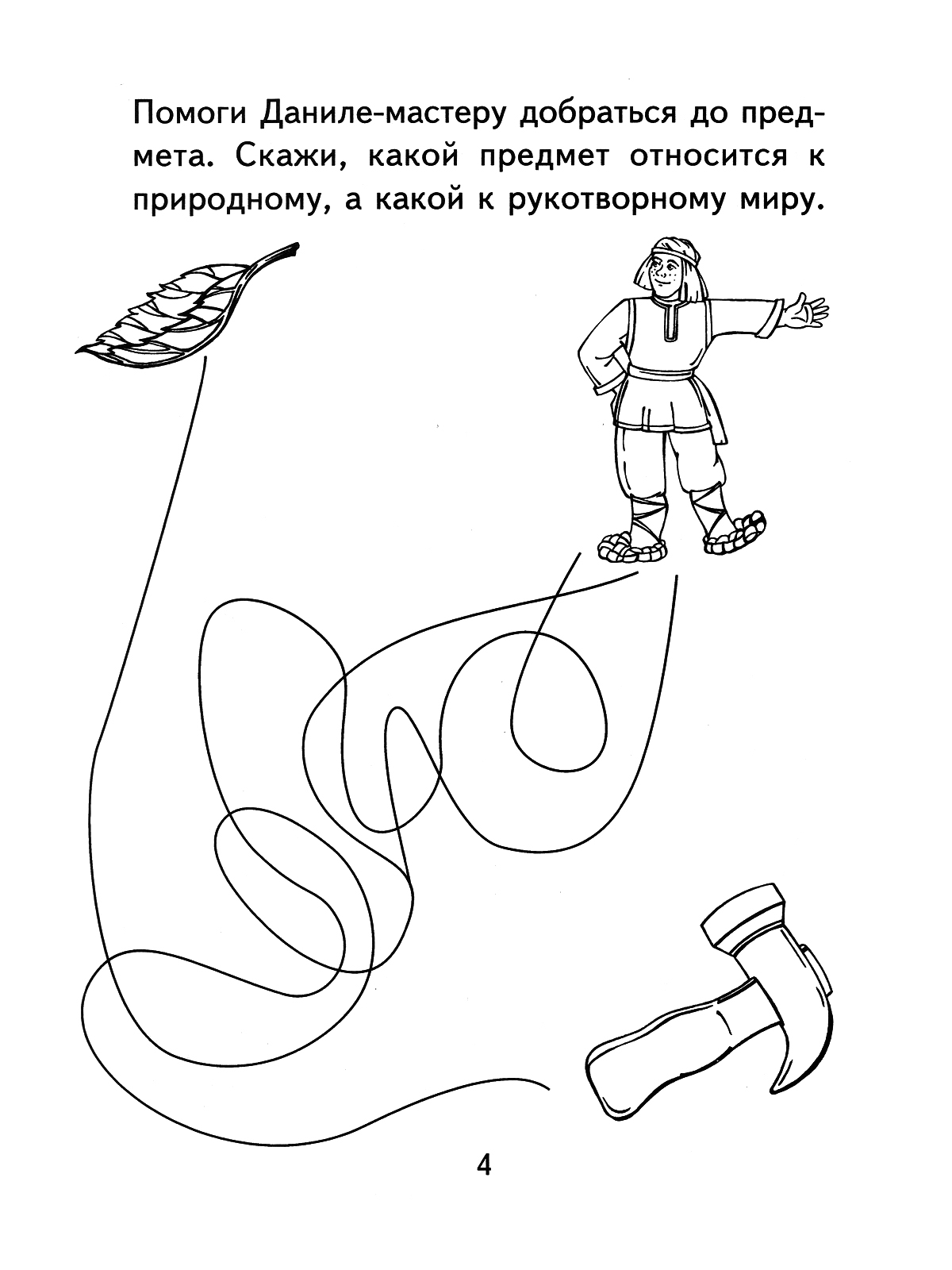 Помоги Даниле-мастеру добраться до предмета. Скажи, какой предмет относится к природному, а какой к рукотворному миру.

4